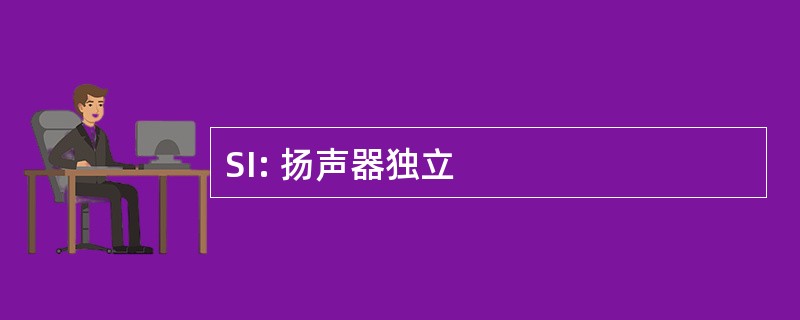 SI: 扬声器独立